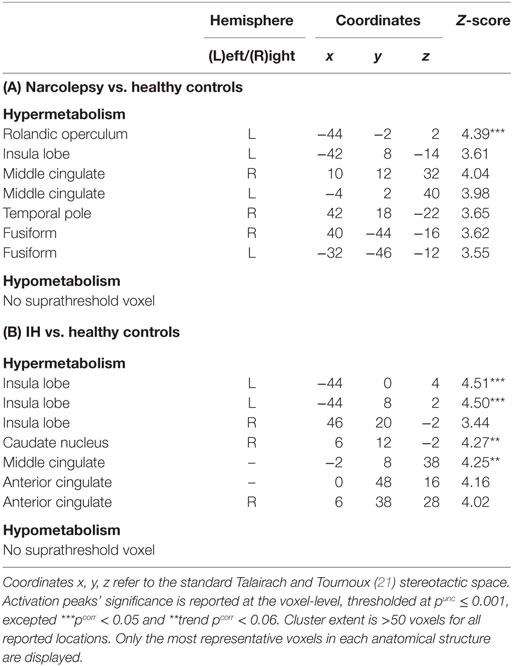 | | Hemisphere | Coordinates | | | Z-score |
|---|---|---|---|---|---|
| | (L)eft/(R)ight | x | y | z | |
| **(A) Narcolepsy vs. healthy controls** | | | | | |
| **Hypermetabolism** | | | | | |
| Rolandic operculum | L | −44 | −2 | 2 | 4.39*** |
| Insula lobe | L | −42 | 8 | −14 | 3.61 |
| Middle cingulate | R | 10 | 12 | 32 | 4.04 |
| Middle cingulate | L | −4 | 2 | 40 | 3.98 |
| Temporal pole | R | 42 | 18 | −22 | 3.65 |
| Fusiform | R | 40 | −44 | −16 | 3.62 |
| Fusiform | L | −32 | −46 | −12 | 3.55 |
| **Hypometabolism** | | | | | |
| No suprathreshold voxel | | | | | |
| **(B) IH vs. healthy controls** | | | | | |
| **Hypermetabolism** | | | | | |
| Insula lobe | L | −44 | 0 | 4 | 4.51*** |
| Insula lobe | L | −44 | 8 | 2 | 4.50*** |
| Insula lobe | R | 46 | 20 | −2 | 3.44 |
| Caudate nucleus | R | 6 | 12 | −2 | 4.27** |
| Middle cingulate | – | −2 | 8 | 38 | 4.25** |
| Anterior cingulate | – | 0 | 48 | 16 | 4.16 |
| Anterior cingulate | R | 6 | 38 | 28 | 4.02 |
| **Hypometabolism** | | | | | |
| No suprathreshold voxel | | | | | |

Coordinates x, y, z refer to the standard Talairach and Tournoux (21) stereotactic space. Activation peaks' significance is reported at the voxel-level, thresholded at $p^{unc} \leq 0.001$, excepted ***$p^{corr} < 0.05$ and **trend $p^{corr} < 0.06$. Cluster extent is >50 voxels for all reported locations. Only the most representative voxels in each anatomical structure are displayed.